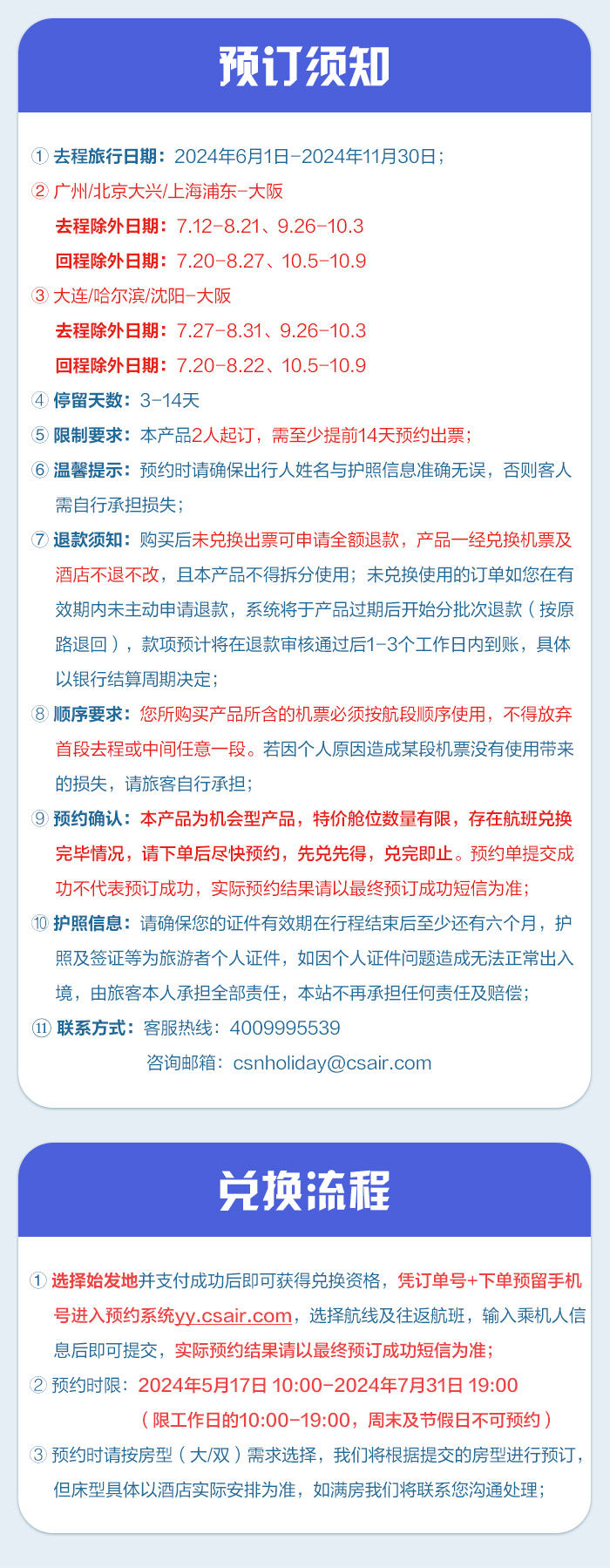 预订须知

① 去程旅行日期：2024年6月1日-2024年11月30日；

② 广州/北京大兴/上海浦东-大阪
去程除外日期：7.12-8.21、9.26-10.3
回程除外日期：7.20-8.27、10.5-10.9

③ 大连/哈尔滨/沈阳-大阪
去程除外日期：7.27-8.31、9.26-10.3
回程除外日期：7.20-8.22、10.5-10.9

④ 停留天数：3-14天

⑤ 限制要求：本产品2人起订，需至少提前14天预约出票；

⑥ 温馨提示：预约时请确保出行人姓名与护照信息准确无误，否则客人需自行承担损失；

⑦ 退款须知：购买后未兑换出票可申请全额退款，产品一经兑换机票及酒店不退不改，且本产品不得拆分使用；未兑换使用的订单如您在有效期内未主动申请退款，系统将于产品过期后开始分批次退款（按原路退回），款项预计将在退款审核通过后1-3个工作日内到账，具体以银行结算周期决定；

⑧ 顺序要求：您所购买产品所含的机票必须按航段顺序使用，不得放弃首段去程或中间任意一段。若因个人原因造成某段机票没有使用带来的损失，请旅客自行承担；

⑨ 预约确认：本产品为机会型产品，特价舱位数量有限，存在航班兑换完毕情况，请下单后尽快预约，先兑先得，兑完即止。预约单提交成功不代表预订成功，实际预约结果请以最终预订成功短信为准；

⑩ 护照信息：请确保您的证件有效期在行程结束后至少还有六个月，护照及签证等为旅游者个人证件，如因个人证件问题造成无法正常出入境，由旅客本人承担全部责任，本站不再承担任何责任及赔偿；

⑪ 联系方式：客服热线：4009995539
咨询邮箱：csnholiday@csair.com

兑换流程

① 选择始发地并支付成功后即可获得兑换资格，凭订单号+下单预留手机号进入预约系统yy.csair.com，选择航线及往返航班，输入乘机人信息后即可提交，实际预约结果请以最终预订成功短信为准；

② 预约时限：2024年5月17日 10:00-2024年7月31日 19:00
（限工作日的10:00-19:00，周末及节假日不可预约）

③ 预约时请按房型（大/双）需求选择，我们将根据提交的房型进行预订，但床型具体以酒店实际安排为准，如满房我们将联系您沟通处理；